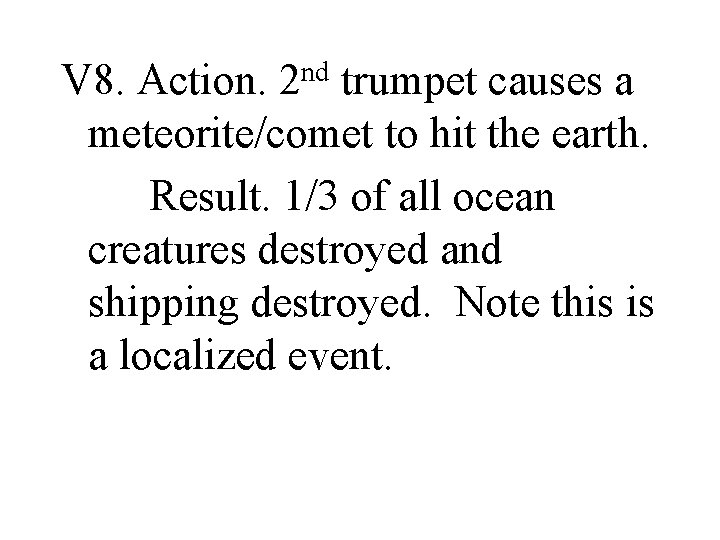 V8. Action. 2nd trumpet causes a meteorite/comet to hit the earth.

Result. 1/3 of all ocean creatures destroyed and shipping destroyed. Note this is a localized event.